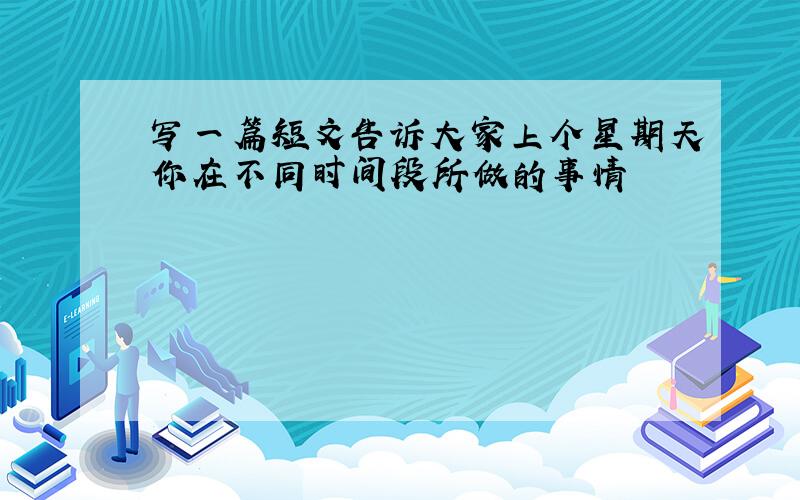 写一篇短文告诉大家上个星期天你在不同时间段所做的事情

E-LEARNING